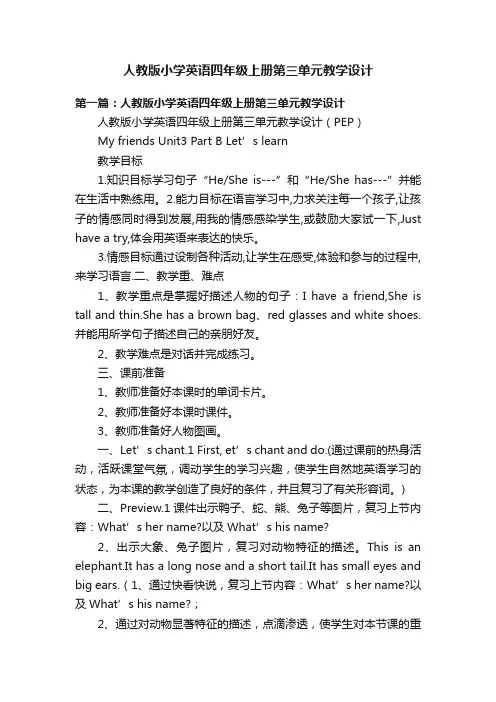 人教版小学英语四年级上册第三单元教学设计

第一篇：人教版小学英语四年级上册第三单元教学设计

人教版小学英语四年级上册第三单元教学设计（PEP）

My friends Unit3 Part B Let’s learn

教学目标

1.知识目标学习句子“He/She is---”和“He/She has---”并能在生活中熟练用。2.能力目标在语言学习中,力求关注每一个孩子,让孩子的情感同时得到发展,用我的情感感染学生,或鼓励大家试一下,Just have a try,体会用英语来表达的快乐。

3.情感目标通过设制各种活动,让学生在感受,体验和参与的过程中,来学习语言.二、教学重、难点

1、教学重点是掌握好描述人物的句子：I have a friend,She is tall and thin.She has a brown bag、red glasses and white shoes.并能用所学句子描述自己的亲朋好友。

2、教学难点是对话并完成练习。

三、课前准备

1、教师准备好本课时的单词卡片。

2、教师准备好本课时课件。

3、教师准备好人物图画。

一、Let’s chant.1 First, et’s chant and do.(通过课前的热身活动，活跃课堂气氛，调动学生的学习兴趣，使学生自然地英语学习的状态，为本课的教学创造了良好的条件，并且复习了有关形容词。)

二、Preview.1 课件出示鸭子、蛇、熊、兔子等图片，复习上节内容：What’s her name?以及 What’s his name?

2、出示大象、兔子图片，复习对动物特征的描述。This is an elephant.It has a long nose and a short tail.It has small eyes and big ears.（1、通过快看快说，复习上节内容：What’s her name?以及 What’s his name?；

2、通过对动物显著特征的描述，点滴渗透，使学生对本节课的重